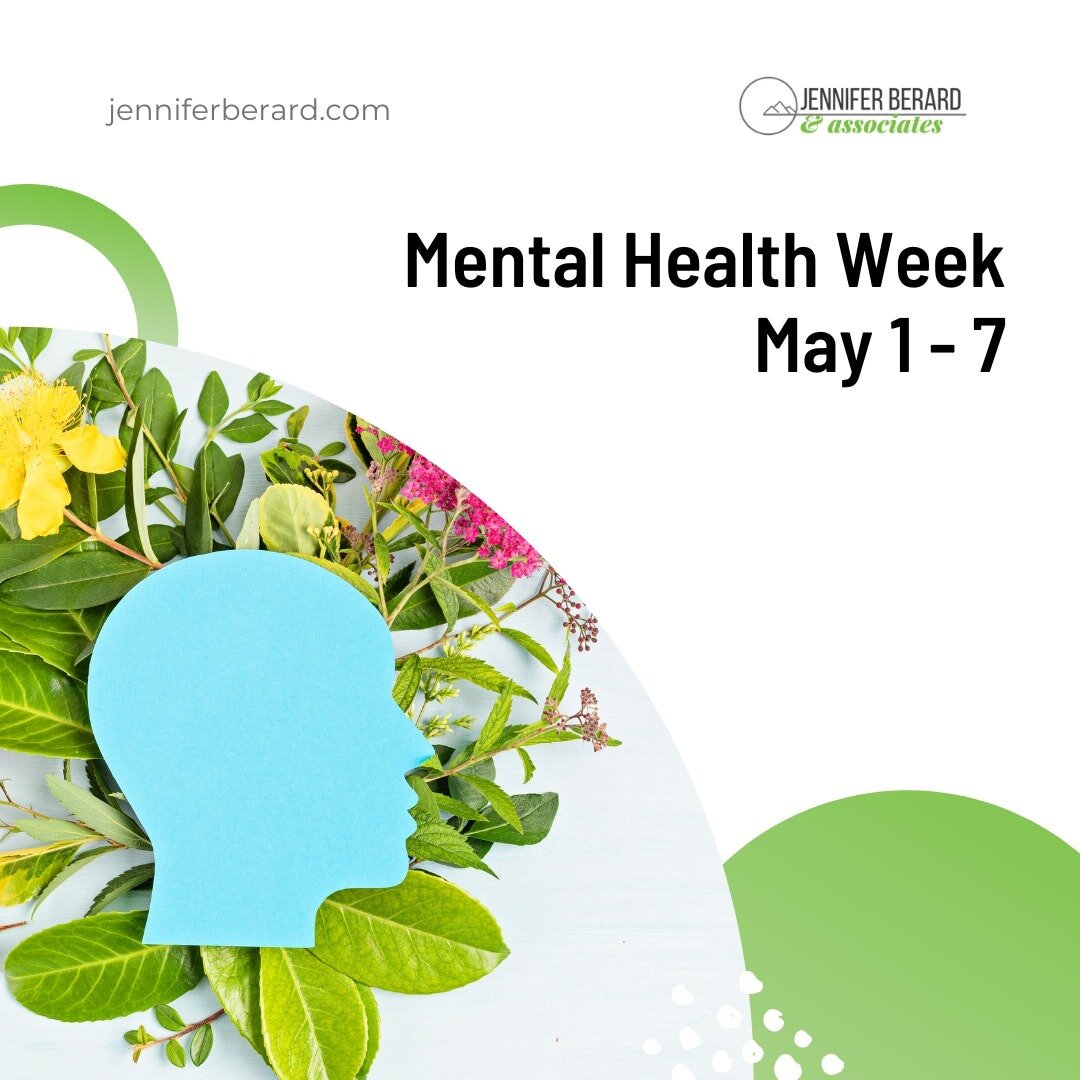 jenniferberard.com

JENNIFER BERARD
& associates

Mental Health Week
May 1 - 7